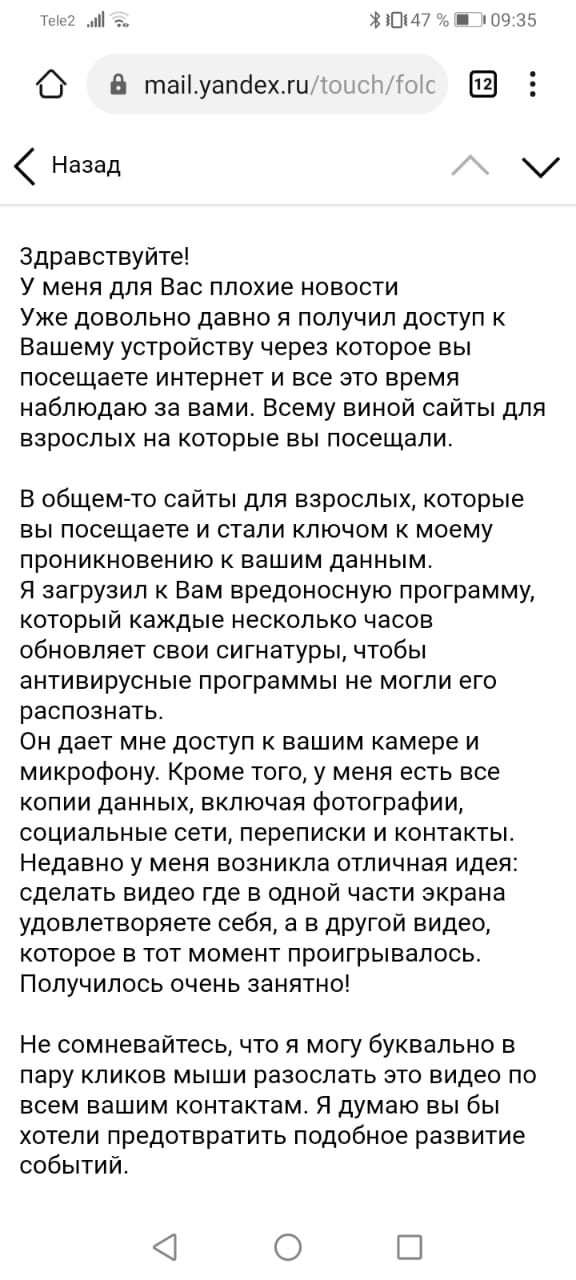 Tele2 47 % 09:35

mail.yandex.ru/touch/folc

12

Назад

Здравствуйте!
У меня для Вас плохие новости
Уже довольно давно я получил доступ к Вашему устройству через которое вы посещаете интернет и все это время наблюдаю за вами. Всему виной сайты для взрослых на которые вы посещали.

В общем-то сайты для взрослых, которые вы посещаете и стали ключом к моему проникновению к вашим данным.
Я загрузил к Вам вредоносную программу, который каждые несколько часов обновляет свои сигнатуры, чтобы антивирусные программы не могли его распознать.
Он дает мне доступ к вашим камере и микрофону. Кроме того, у меня есть все копии данных, включая фотографии, социальные сети, переписки и контакты.
Недавно у меня возникла отличная идея: сделать видео где в одной части экрана удовлетворяете себя, а в другой видео, которое в тот момент проигрывалось.
Получилось очень занятно!

Не сомневайтесь, что я могу буквально в пару кликов мыши разослать это видео по всем вашим контактам. Я думаю вы бы хотели предотвратить подобное развитие событий.